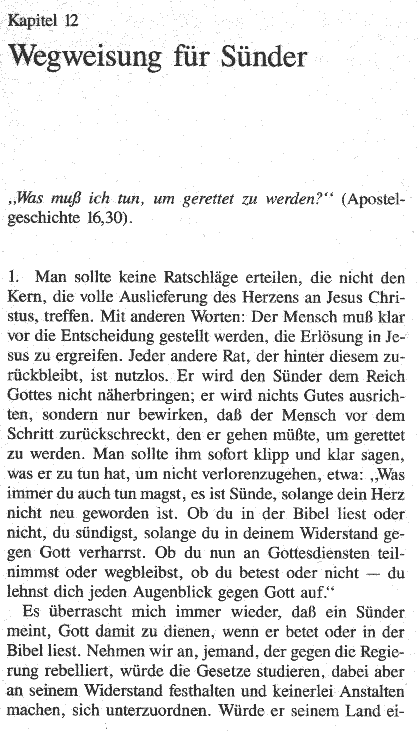 Kapitel 12

Wegweisung für Sünder

„Was muß ich tun, um gerettet zu werden?“ (Apostelgeschichte 16,30).

1. Man sollte keine Ratschläge erteilen, die nicht den Kern, die volle Auslieferung des Herzens an Jesus Christus, treffen. Mit anderen Worten: Der Mensch muß klar vor die Entscheidung gestellt werden, die Erlösung in Jesus zu ergreifen. Jeder andere Rat, der hinter diesem zurückbleibt, ist nutzlos. Er wird den Sünder dem Reich Gottes nicht näherbringen; er wird nichts Gutes ausrichten, sondern nur bewirken, daß der Mensch vor dem Schritt zurückschreckt, den er gehen müßte, um gerettet zu werden. Man sollte ihm sofort klipp und klar sagen, was er zu tun hat, um nicht verlorenzugehen, etwa: „Was immer du auch tun magst, es ist Sünde, solange dein Herz nicht neu geworden ist. Ob du in der Bibel liest oder nicht, du sündigst, solange du in deinem Widerstand gegen Gott verharrst. Ob du nun an Gottesdiensten teilnimmst oder wegbleibst, ob du betest oder nicht — du lehnst dich jeden Augenblick gegen Gott auf.“

Es überrascht mich immer wieder, daß ein Sünder meint, Gott damit zu dienen, wenn er betet oder in der Bibel liest. Nehmen wir an, jemand, der gegen die Regierung rebelliert, würde die Gesetze studieren, dabei aber an seinem Widerstand festhalten und keinerlei Anstalten machen, sich unterzuordnen. Würde er seinem Land ei-